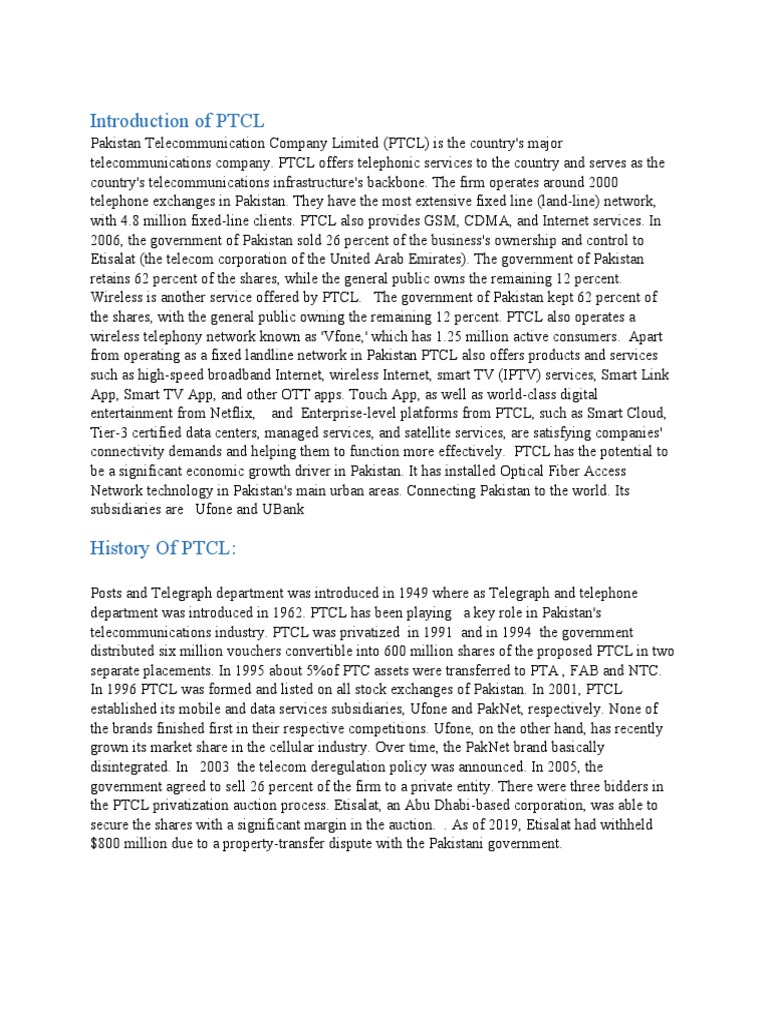 Introduction of PTCL

Pakistan Telecommunication Company Limited (PTCL) is the country's major telecommunications company. PTCL offers telephonic services to the country and serves as the country's telecommunications infrastructure's backbone. The firm operates around 2000 telephone exchanges in Pakistan. They have the most extensive fixed line (land-line) network, with 4.8 million fixed-line clients. PTCL also provides GSM, CDMA, and Internet services. In 2006, the government of Pakistan sold 26 percent of the business's ownership and control to Etisalat (the telecom corporation of the United Arab Emirates). The government of Pakistan retains 62 percent of the shares, while the general public owns the remaining 12 percent. Wireless is another service offered by PTCL. The government of Pakistan kept 62 percent of the shares, with the general public owning the remaining 12 percent. PTCL also operates a wireless telephony network known as 'Vfone,' which has 1.25 million active consumers. Apart from operating as a fixed landline network in Pakistan PTCL also offers products and services such as high-speed broadband Internet, wireless Internet, smart TV (IPTV) services, Smart Link App, Smart TV App, and other OTT apps. Touch App, as well as world-class digital entertainment from Netflix, and Enterprise-level platforms from PTCL, such as Smart Cloud, Tier-3 certified data centers, managed services, and satellite services, are satisfying companies' connectivity demands and helping them to function more effectively. PTCL has the potential to be a significant economic growth driver in Pakistan. It has installed Optical Fiber Access Network technology in Pakistan's main urban areas. Connecting Pakistan to the world. Its subsidiaries are Ufone and UBank

History Of PTCL:

Posts and Telegraph department was introduced in 1949 where as Telegraph and telephone department was introduced in 1962. PTCL has been playing a key role in Pakistan's telecommunications industry. PTCL was privatized in 1991 and in 1994 the government distributed six million vouchers convertible into 600 million shares of the proposed PTCL in two separate placements. In 1995 about 5%of PTC assets were transferred to PTA , FAB and NTC. In 1996 PTCL was formed and listed on all stock exchanges of Pakistan. In 2001, PTCL established its mobile and data services subsidiaries, Ufone and PakNet, respectively. None of the brands finished first in their respective competitions. Ufone, on the other hand, has recently grown its market share in the cellular industry. Over time, the PakNet brand basically disintegrated. In 2003 the telecom deregulation policy was announced. In 2005, the government agreed to sell 26 percent of the firm to a private entity. There were three bidders in the PTCL privatization auction process. Etisalat, an Abu Dhabi-based corporation, was able to secure the shares with a significant margin in the auction. . As of 2019, Etisalat had withheld $800 million due to a property-transfer dispute with the Pakistani government.